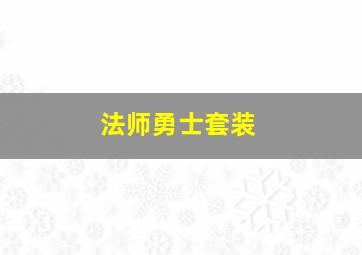 法师勇士套装